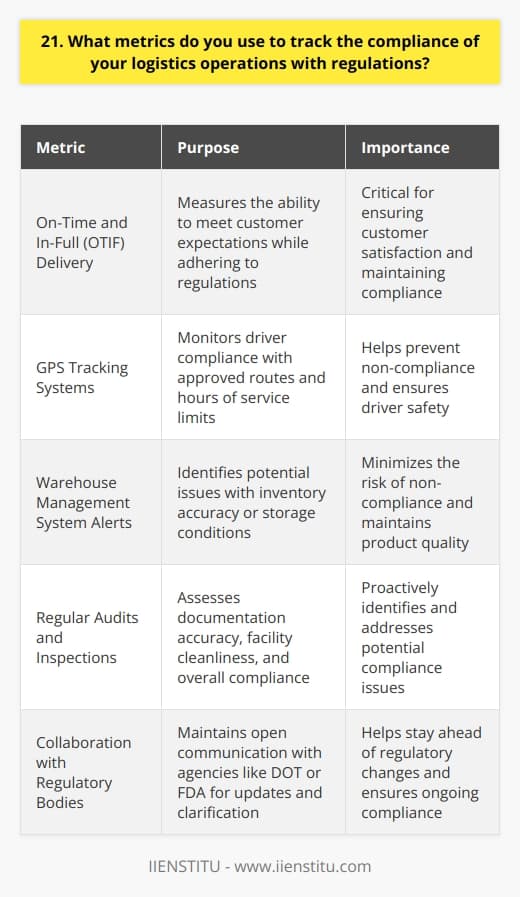 21. What metrics do you use to track the compliance of your logistics operations with regulations?

| Metric | Purpose | Importance |
|---|---|---|
| On-Time and In-Full (OTIF) Delivery | Measures the ability to meet customer expectations while adhering to regulations | Critical for ensuring customer satisfaction and maintaining compliance |
| GPS Tracking Systems | Monitors driver compliance with approved routes and hours of service limits | Helps prevent non-compliance and ensures driver safety |
| Warehouse Management System Alerts | Identifies potential issues with inventory accuracy or storage conditions | Minimizes the risk of non-compliance and maintains product quality |
| Regular Audits and Inspections | Assesses documentation accuracy, facility cleanliness, and overall compliance | Proactively identifies and addresses potential compliance issues |
| Collaboration with Regulatory Bodies | Maintains open communication with agencies like DOT or FDA for updates and clarification | Helps stay ahead of regulatory changes and ensures ongoing compliance |

IIENSTITU - www.iienstitu.com